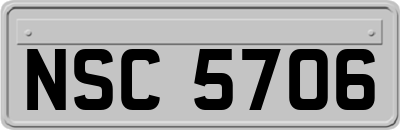 NSC 5706